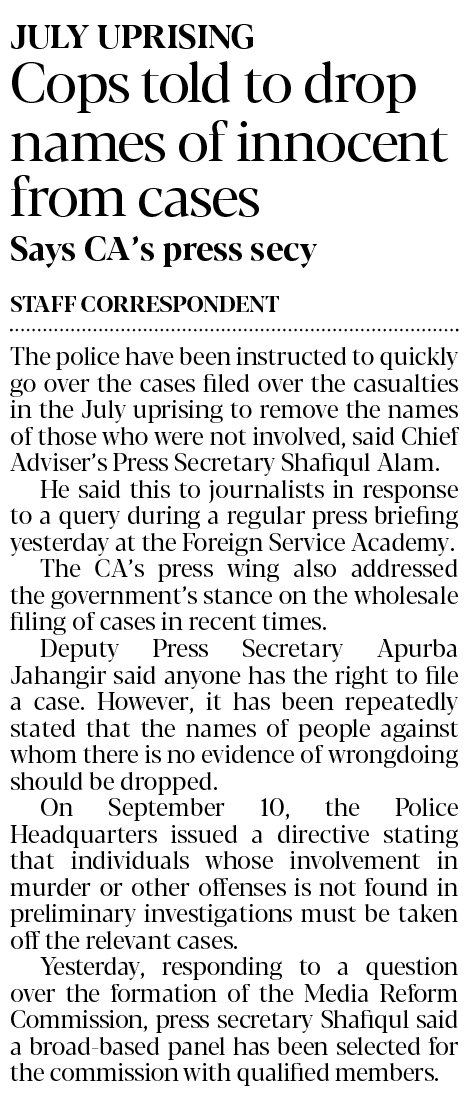 JULY UPRISING

Cops told to drop names of innocent from cases

Says CA's press secy

STAFF CORRESPONDENT

The police have been instructed to quickly go over the cases filed over the casualties in the July uprising to remove the names of those who were not involved, said Chief Adviser's Press Secretary Shafiqul Alam.

He said this to journalists in response to a query during a regular press briefing yesterday at the Foreign Service Academy.

The CA's press wing also addressed the government's stance on the wholesale filing of cases in recent times.

Deputy Press Secretary Apurba Jahangir said anyone has the right to file a case. However, it has been repeatedly stated that the names of people against whom there is no evidence of wrongdoing should be dropped.

On September 10, the Police Headquarters issued a directive stating that individuals whose involvement in murder or other offenses is not found in preliminary investigations must be taken off the relevant cases.

Yesterday, responding to a question over the formation of the Media Reform Commission, press secretary Shafiqul said a broad-based panel has been selected for the commission with qualified members.